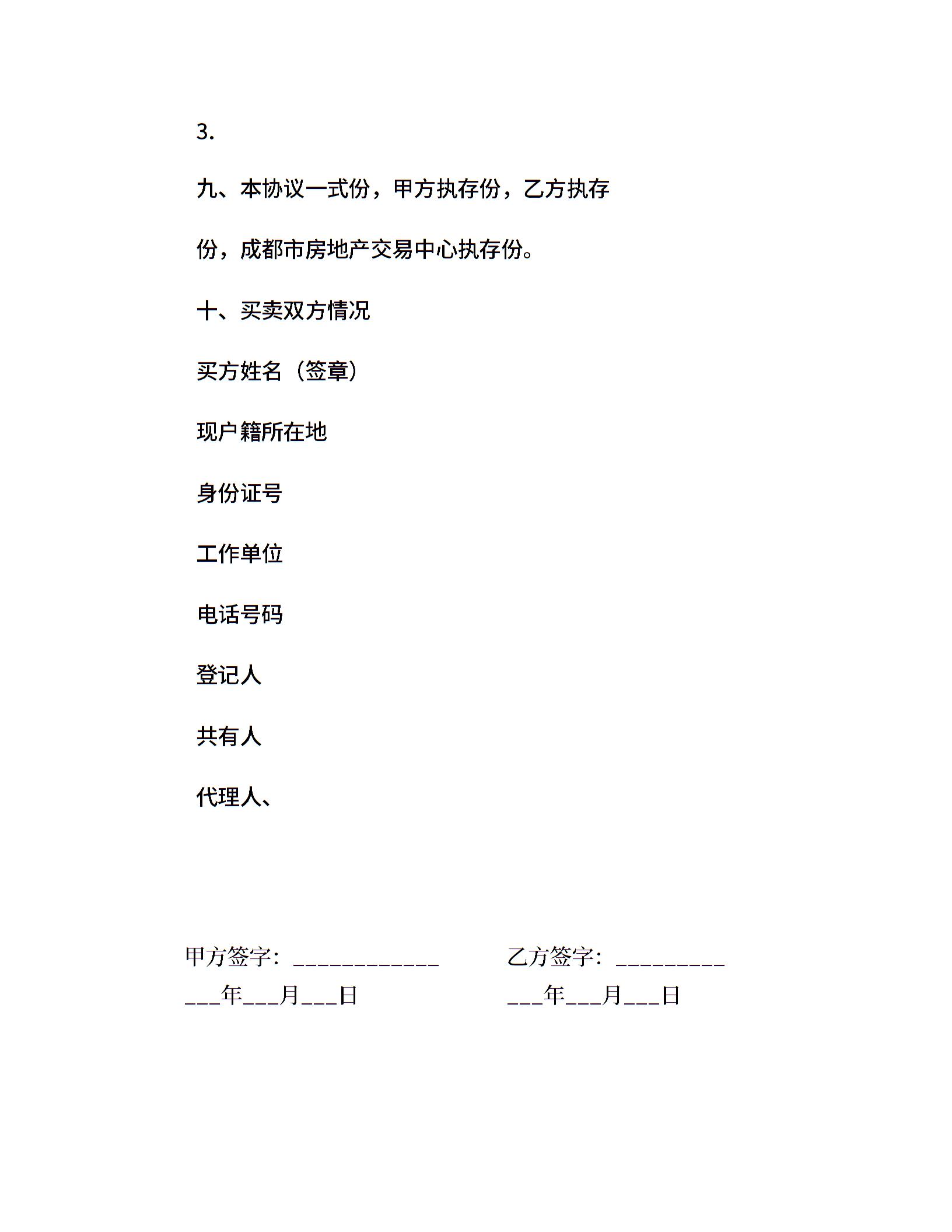 3.

九、本协议一式份，甲方执存份，乙方执存份，成都市房地产交易中心执存份。

十、买卖双方情况

买方姓名（签章）

现户籍所在地

身份证号

工作单位

电话号码

登记人

共有人

代理人、

甲方签字：____________

___年___月___日

乙方签字：_________

___年___月___日